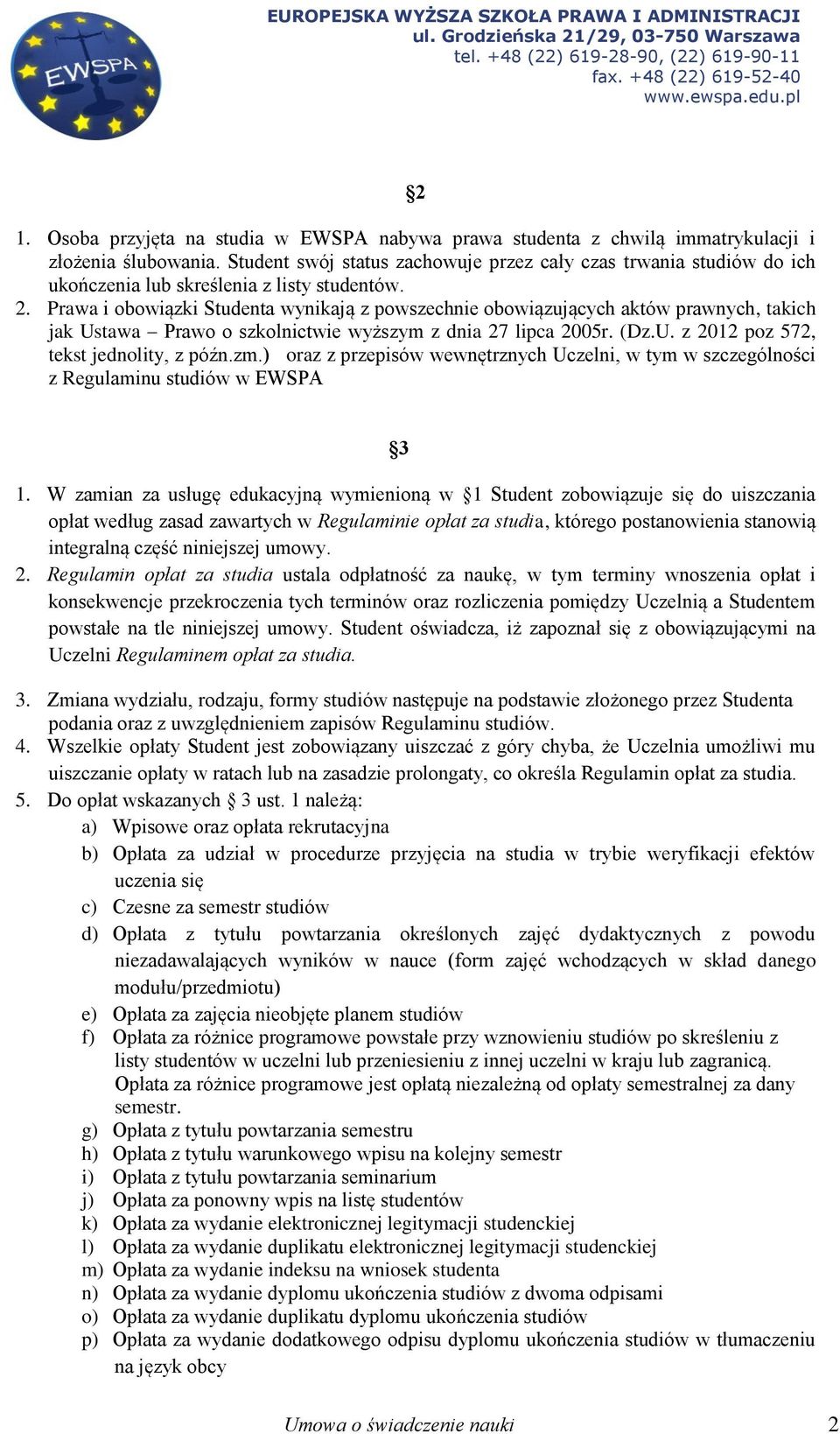 EWSPA

EUROPEJSKA WYŻSZA SZKOŁA PRAWA I ADMINISTRACJI
ul. Grodzieńska 21/29, 03-750 Warszawa
tel. +48 (22) 619-28-90, (22) 619-90-11
fax. +48 (22) 619-52-40
www.ewspa.edu.pl

§2

1. Osoba przyjęta na studia w EWSPA nabywa prawa studenta z chwilą immatrykulacji i złożenia ślubowania. Student swój status zachowuje przez cały czas trwania studiów do ich ukończenia lub skreślenia z listy studentów.
2. Prawa i obowiązki Studenta wynikają z powszechnie obowiązujących aktów prawnych, takich jak Ustawa – Prawo o szkolnictwie wyższym z dnia 27 lipca 2005r. (Dz.U. z 2012 poz 572, tekst jednolity, z późn.zm.) oraz z przepisów wewnętrznych Uczelni, w tym w szczególności z Regulaminu studiów w EWSPA

§3

1. W zamian za usługę edukacyjną wymienioną w §1 Student zobowiązuje się do uiszczania opłat według zasad zawartych w Regulaminie opłat za studia, którego postanowienia stanowią integralną część niniejszej umowy.
2. Regulamin opłat za studia ustala odpłatność za naukę, w tym terminy wnoszenia opłat i konsekwencje przekroczenia tych terminów oraz rozliczenia pomiędzy Uczelnią a Studentem powstałe na tle niniejszej umowy. Student oświadcza, iż zapoznał się z obowiązującymi na Uczelni Regulaminem opłat za studia.

3. Zmiana wydziału, rodzaju, formy studiów następuje na podstawie złożonego przez Studenta podania oraz z uwzględnieniem zapisów Regulaminu studiów.
4. Wszelkie opłaty Student jest zobowiązany uiszczać z góry chyba, że Uczelnia umożliwi mu uiszczanie opłaty w ratach lub na zasadzie prolongaty, co określa Regulamin opłat za studia.
5. Do opłat wskazanych § 3 ust. 1 należą:
a) Wpisowe oraz opłata rekrutacyjna
b) Opłata za udział w procedurze przyjęcia na studia w trybie weryfikacji efektów uczenia się
c) Czesne za semestr studiów
d) Opłata z tytułu powtarzania określonych zajęć dydaktycznych z powodu niezadawalających wyników w nauce (form zajęć wchodzących w skład danego modułu/przedmiotu)
e) Opłata za zajęcia nieobjęte planem studiów
f) Opłata za różnice programowe powstałe przy wznowieniu studiów po skreśleniu z listy studentów w uczelni lub przeniesieniu z innej uczelni w kraju lub zagranicą. Opłata za różnice programowe jest opłatą niezależną od opłaty semestralnej za dany semestr.
g) Opłata z tytułu powtarzania semestru
h) Opłata z tytułu warunkowego wpisu na kolejny semestr
i) Opłata z tytułu powtarzania seminarium
j) Opłata za ponowny wpis na listę studentów
k) Opłata za wydanie elektronicznej legitymacji studenckiej
l) Opłata za wydanie duplikatu elektronicznej legitymacji studenckiej
m) Opłata za wydanie indeksu na wniosek studenta
n) Opłata za wydanie dyplomu ukończenia studiów z dwoma odpisami
o) Opłata za wydanie duplikatu dyplomu ukończenia studiów
p) Opłata za wydanie dodatkowego odpisu dyplomu ukończenia studiów w tłumaczeniu na język obcy

Umowa o świadczenie nauki 2